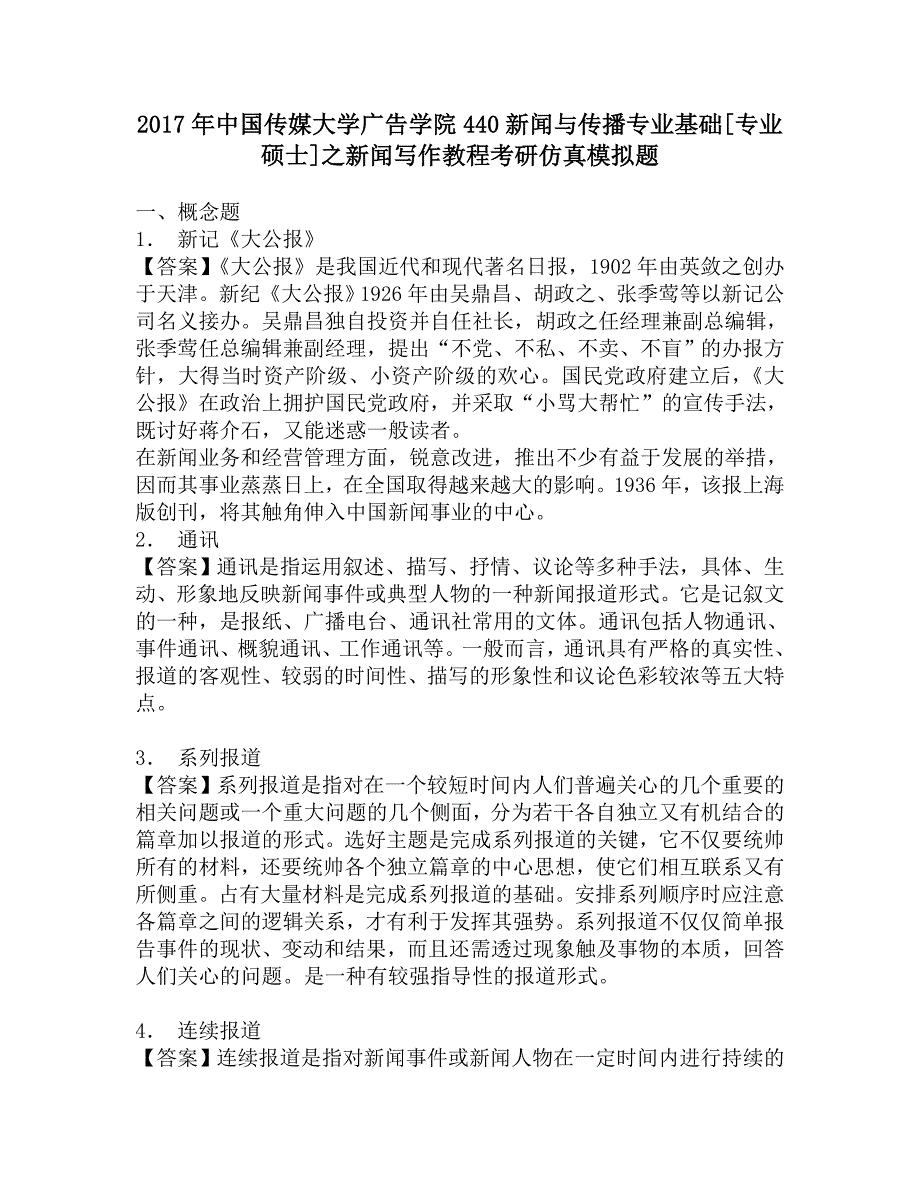 2017年中国传媒大学广告学院440新闻与传播专业基础[专业硕士]之新闻写作教程考研仿真模拟题

一、概念题
1． 新记《大公报》
【答案】《大公报》是我国近代和现代著名日报，1902年由英敛之创办于天津。新纪《大公报》1926年由吴鼎昌、胡政之、张季鸾等以新记公司名义接办。吴鼎昌独自投资并自任社长，胡政之任经理兼副总编辑，张季鸾任总编辑兼副经理，提出“不党、不私、不卖、不盲”的办报方针，大得当时资产阶级、小资产阶级的欢心。国民党政府建立后，《大公报》在政治上拥护国民党政府，并采取“小骂大帮忙”的宣传手法，既讨好蒋介石，又能迷惑一般读者。
在新闻业务和经营管理方面，锐意改进，推出不少有益于发展的举措，因而其事业蒸蒸日上，在全国取得越来越大的影响。1936年，该报上海版创刊，将其触角伸入中国新闻事业的中心。
2． 通讯
【答案】通讯是指运用叙述、描写、抒情、议论等多种手法，具体、生动、形象地反映新闻事件或典型人物的一种新闻报道形式。它是记叙文的一种，是报纸、广播电台、通讯社常用的文体。通讯包括人物通讯、事件通讯、概貌通讯、工作通讯等。一般而言，通讯具有严格的真实性、报道的客观性、较弱的时间性、描写的形象性和议论色彩较浓等五大特点。

3． 系列报道
【答案】系列报道是指对在一个较短时间内人们普遍关心的几个重要的相关问题或一个重大问题的几个侧面，分为若干各自独立又有机结合的篇章加以报道的形式。选好主题是完成系列报道的关键，它不仅要统帅所有的材料，还要统帅各个独立篇章的中心思想，使它们相互联系又有所侧重。占有大量材料是完成系列报道的基础。安排系列顺序时应注意各篇章之间的逻辑关系，才有利于发挥其强势。系列报道不仅仅简单报告事件的现状、变动和结果，而且还需透过现象触及事物的本质，回答人们关心的问题。是一种有较强指导性的报道形式。

4． 连续报道
【答案】连续报道是指对新闻事件或新闻人物在一定时间内进行持续的